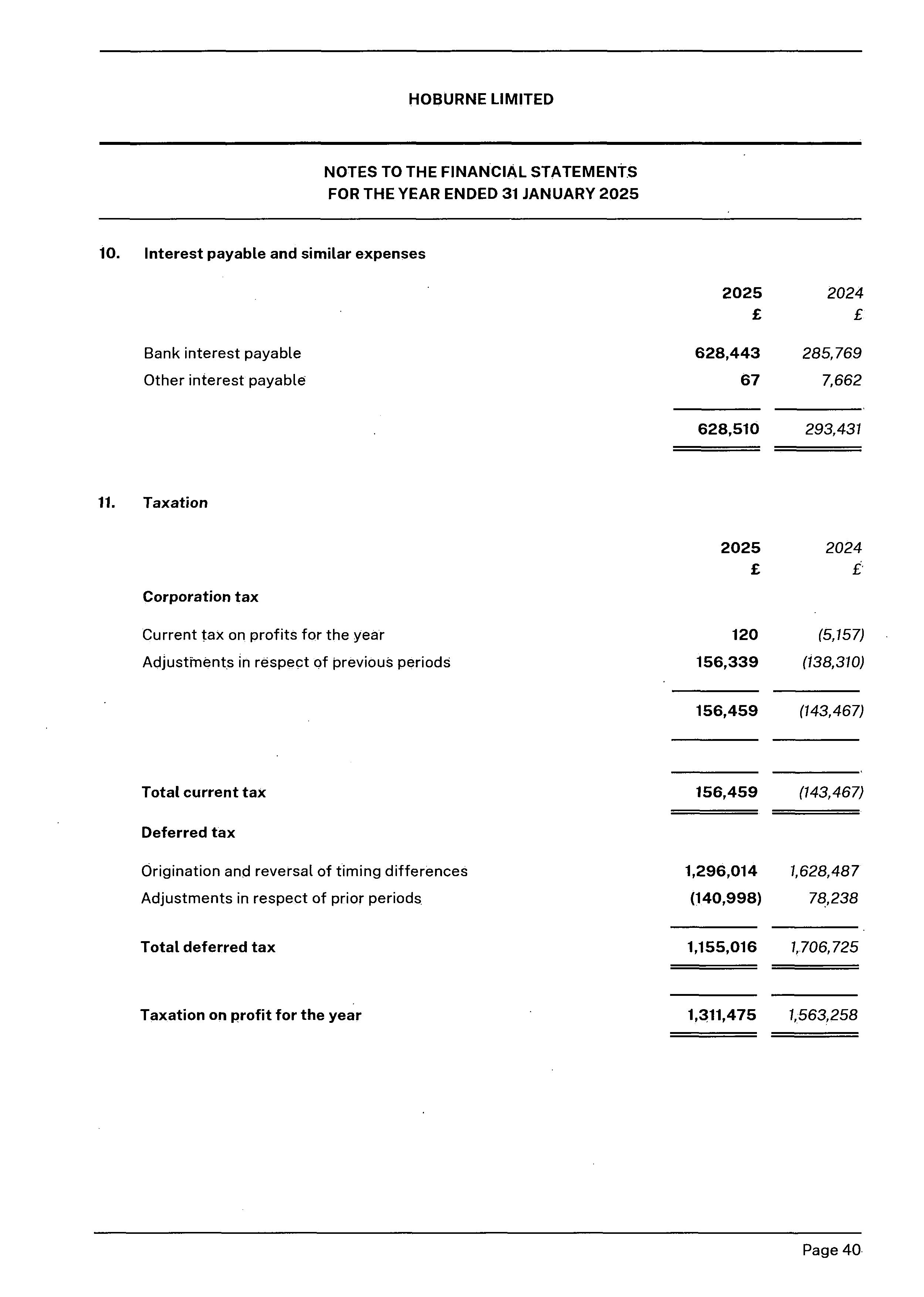 HOBURNE LIMITED

NOTES TO THE FINANCIAL STATEMENTS
FOR THE YEAR ENDED 31 JANUARY 2025

10. Interest payable and similar expenses

| | 2025 £ | 2024 £ |
|---|---|---|
| Bank interest payable | 628,443 | 285,769 |
| Other interest payable | 67 | 7,662 |
| | 628,510 | 293,431 |

11. Taxation

| | 2025 £ | 2024 £ |
|---|---|---|
| Corporation tax | | |
| Current tax on profits for the year | 120 | (5,157) |
| Adjustments in respect of previous periods | 156,339 | (138,310) |
| | 156,459 | (143,467) |
| Total current tax | 156,459 | (143,467) |
| Deferred tax | | |
| Origination and reversal of timing differences | 1,296,014 | 1,628,487 |
| Adjustments in respect of prior periods | (140,998) | 78,238 |
| Total deferred tax | 1,155,016 | 1,706,725 |
| Taxation on profit for the year | 1,311,475 | 1,563,258 |

Page 40